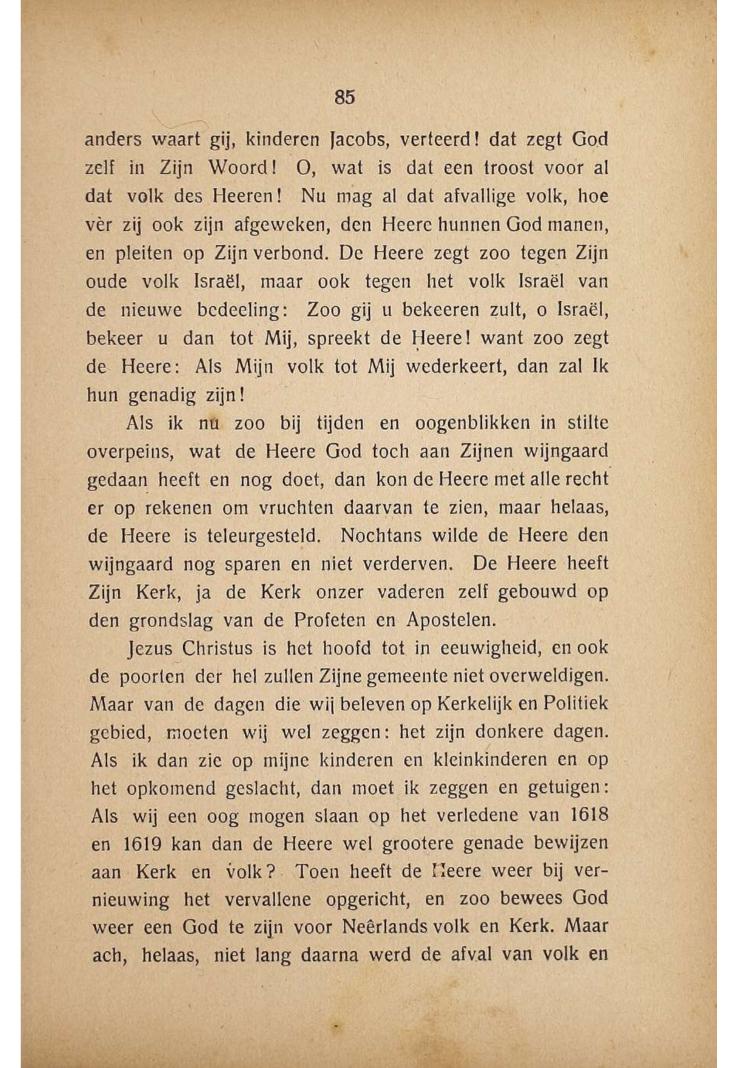 85

anders waart gij, kinderen Jacobs, verteerd! dat zegt God zelf in Zijn Woord! O, wat is dat een troost voor al dat volk des Heeren! Nu mag al dat afvallige volk, hoe vèr zij ook zijn afgeweken, den Heere hunnen God manen, en pleiten op Zijn verbond. De Heere zegt zoo tegen Zijn oude volk Israël, maar ook tegen het volk Israël van de nieuwe bedeeling: Zoo gij u bekeeren zult, o Israël, bekeer u dan tot Mij, spreekt de Heere! want zoo zegt de Heere: Als Mijn volk tot Mij wederkeert, dan zal Ik hun genadig zijn!

Als ik nu zoo bij tijden en oogenblikken in stilte overpeins, wat de Heere God toch aan Zijnen wijngaard gedaan heeft en nog doet, dan kon de Heere met alle recht er op rekenen om vruchten daarvan te zien, maar helaas, de Heere is teleurgesteld. Nochtans wilde de Heere den wijngaard nog sparen en niet verderven. De Heere heeft Zijn Kerk, ja de Kerk onzer vaderen zelf gebouwd op den grondslag van de Profeten en Apostelen.

Jezus Christus is het hoofd tot in eeuwigheid, en ook de poorten der hel zullen Zijne gemeente niet overweldigen. Maar van de dagen die wij beleven op Kerkelijk en Politiek gebied, moeten wij wel zeggen: het zijn donkere dagen. Als ik dan zie op mijne kinderen en kleinkinderen en op het opkomend geslacht, dan moet ik zeggen en getuigen: Als wij een oog mogen slaan op het verledene van 1618 en 1619 kan dan de Heere wel grootere genade bewijzen aan Kerk en volk? Toen heeft de Heere weer bij vernieuwing het vervallene opgericht, en zoo bewees God weer een God te zijn voor Neêrlands volk en Kerk. Maar ach, helaas, niet lang daarna werd de afval van volk en